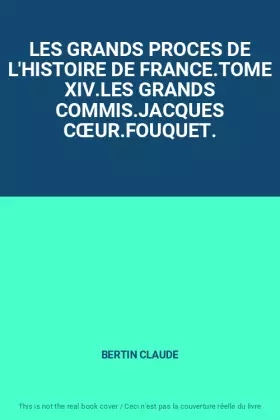 LES GRANDS PROCES DE L'HISTOIRE DE FRANCE.TOME XIV.LES GRANDS COMMIS.JACQUES CŒUR.FOUQUET.

BERTIN CLAUDE

This is not the real book cover / Ceci n'est pas la couverture réelle du livre